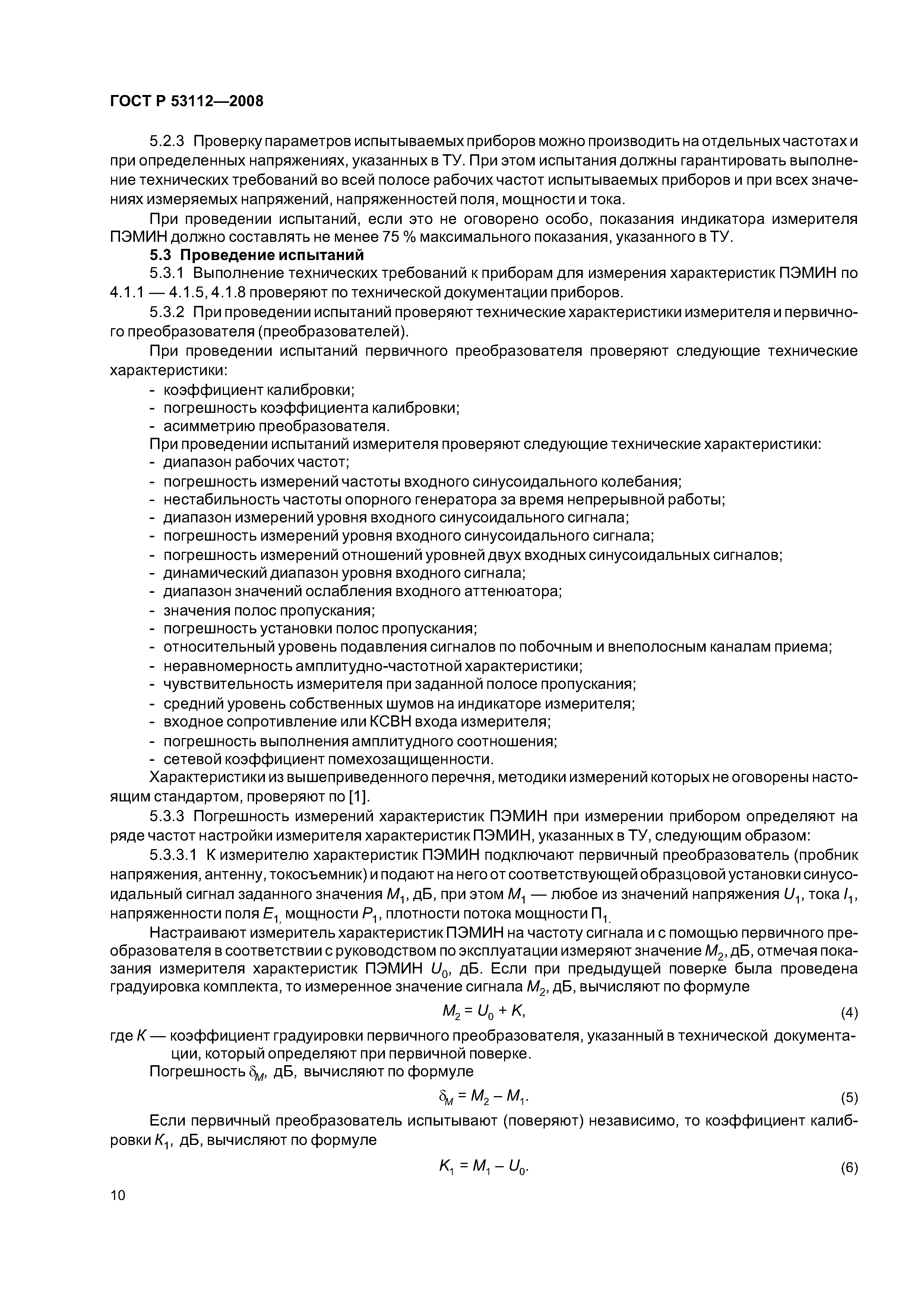 ГОСТ Р 53112—2008

5.2.3 Проверку параметров испытываемых приборов можно производить на отдельных частотах и при определенных напряжениях, указанных в ТУ. При этом испытания должны гарантировать выполнение технических требований во всей полосе рабочих частот испытываемых приборов и при всех значениях измеряемых напряжений, напряженностей поля, мощности и тока.

При проведении испытаний, если это не оговорено особо, показания индикатора измерителя ПЭМИН должно составлять не менее 75 % максимального показания, указанного в ТУ.

5.3 Проведение испытаний

5.3.1 Выполнение технических требований к приборам для измерения характеристик ПЭМИН по 4.1.1 — 4.1.5, 4.1.8 проверяют по технической документации приборов.

5.3.2 При проведении испытаний проверяют технические характеристики измерителя и первичного преобразователя (преобразователей).

При проведении испытаний первичного преобразователя проверяют следующие технические характеристики:
- коэффициент калибровки;
- погрешность коэффициента калибровки;
- асимметрию преобразователя.

При проведении испытаний измерителя проверяют следующие технические характеристики:
- диапазон рабочих частот;
- погрешность измерений частоты входного синусоидального колебания;
- нестабильность частоты опорного генератора за время непрерывной работы;
- диапазон измерений уровня входного синусоидального сигнала;
- погрешность измерений уровня входного синусоидального сигнала;
- погрешность измерений отношений уровней двух входных синусоидальных сигналов;
- динамический диапазон уровня входного сигнала;
- диапазон значений ослабления входного аттенюатора;
- значения полос пропускания;
- погрешность установки полос пропускания;
- относительный уровень подавления сигналов по побочным и внеполосным каналам приема;
- неравномерность амплитудно-частотной характеристики;
- чувствительность измерителя при заданной полосе пропускания;
- средний уровень собственных шумов на индикаторе измерителя;
- входное сопротивление или КСВН входа измерителя;
- погрешность выполнения амплитудного соотношения;
- сетевой коэффициент помехозащищенности.

Характеристики из вышеприведенного перечня, методики измерений которых не оговорены настоящим стандартом, проверяют по [1].

5.3.3 Погрешность измерений характеристик ПЭМИН при измерении прибором определяют на ряде частот настройки измерителя характеристик ПЭМИН, указанных в ТУ, следующим образом:

5.3.3.1 К измерителю характеристик ПЭМИН подключают первичный преобразователь (пробник напряжения, антенну, токосъемник) и подают на него от соответствующей образцовой установки синусоидальный сигнал заданного значения $M_1$, дБ, при этом $M_1$ — любое из значений напряжения $U_1$, тока $I_1$, напряженности поля $E_1$, мощности $P_1$, плотности потока мощности $П_1$.

Настраивают измеритель характеристик ПЭМИН на частоту сигнала и с помощью первичного преобразователя в соответствии с руководством по эксплуатации измеряют значение $M_2$, дБ, отмечая показания измерителя характеристик ПЭМИН $U_0$, дБ. Если при предыдущей поверке была проведена градуировка комплекта, то измеренное значение сигнала $M_2$, дБ, вычисляют по формуле

$M_2 = U_0 + K,$ (4)

где $K$ — коэффициент градуировки первичного преобразователя, указанный в технической документации, который определяют при первичной поверке.

Погрешность $\delta_M$, дБ, вычисляют по формуле

$\delta_M = M_2 - M_1.$ (5)

Если первичный преобразователь испытывают (поверяют) независимо, то коэффициент калибровки $K_1$, дБ, вычисляют по формуле

$K_1 = M_1 - U_0.$ (6)

10